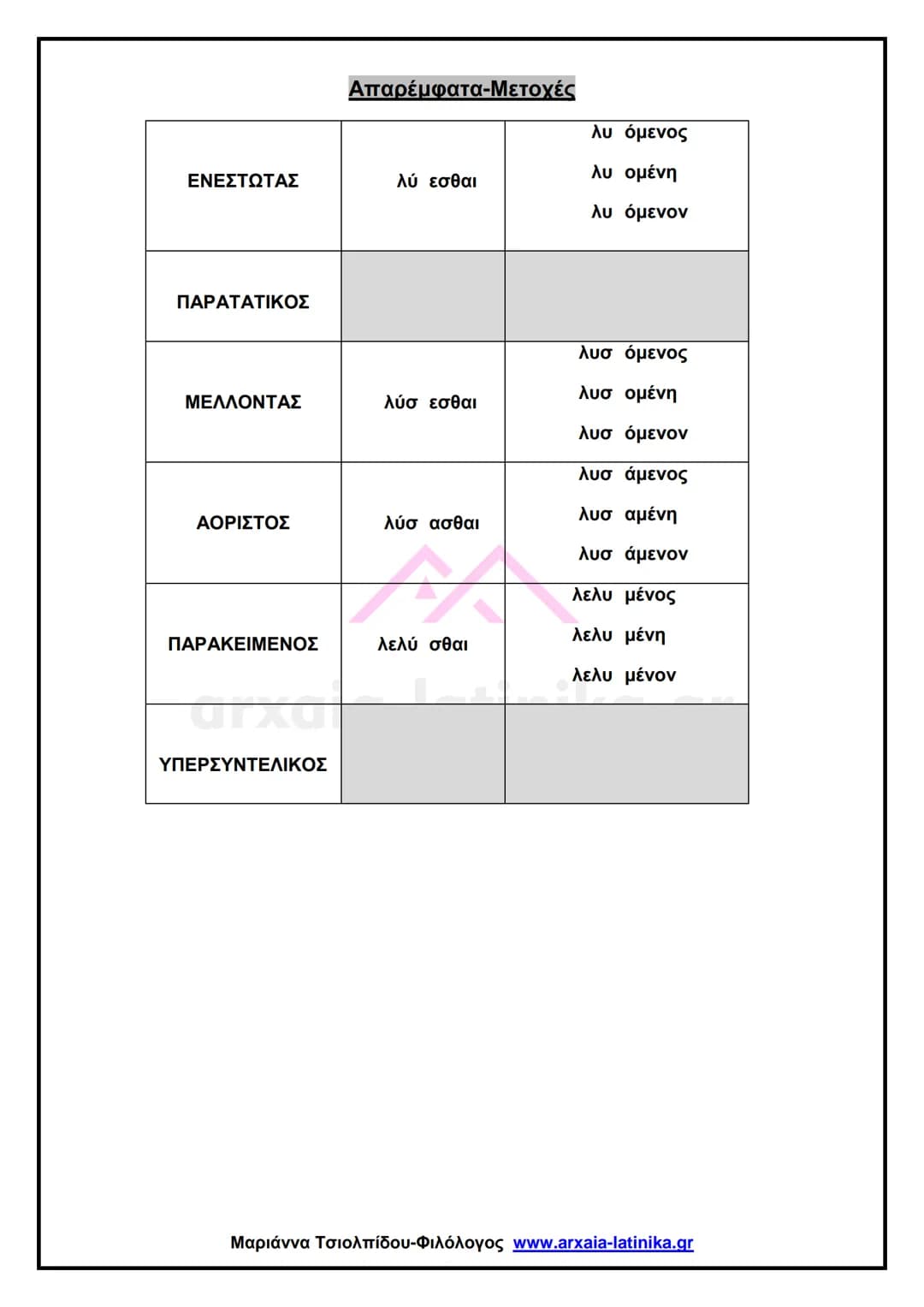 Απαρέμφατα-Μετοχές

| ΕΝΕΣΤΩΤΑΣ | λύ εσθαι | λυ όμενος λυ ομένη λυ όμενον |
|---|---|---|
| ΠΑΡΑΤΑΤΙΚΟΣ | | |
| ΜΕΛΛΟΝΤΑΣ | λύσ εσθαι | λυσ όμενος λυσ ομένη λυσ όμενον |
| ΑΟΡΙΣΤΟΣ | λύσ ασθαι | λυσ άμενος λυσ αμένη λυσ άμενον |
| ΠΑΡΑΚΕΙΜΕΝΟΣ | λελύ σθαι | λελυ μένος λελυ μένη λελυ μένον |
| ΥΠΕΡΣΥΝΤΕΛΙΚΟΣ | | |

Μαριάννα Τσιολπίδου-Φιλόλογος www.arxaia-latinika.gr

arxaia-latinika.gr